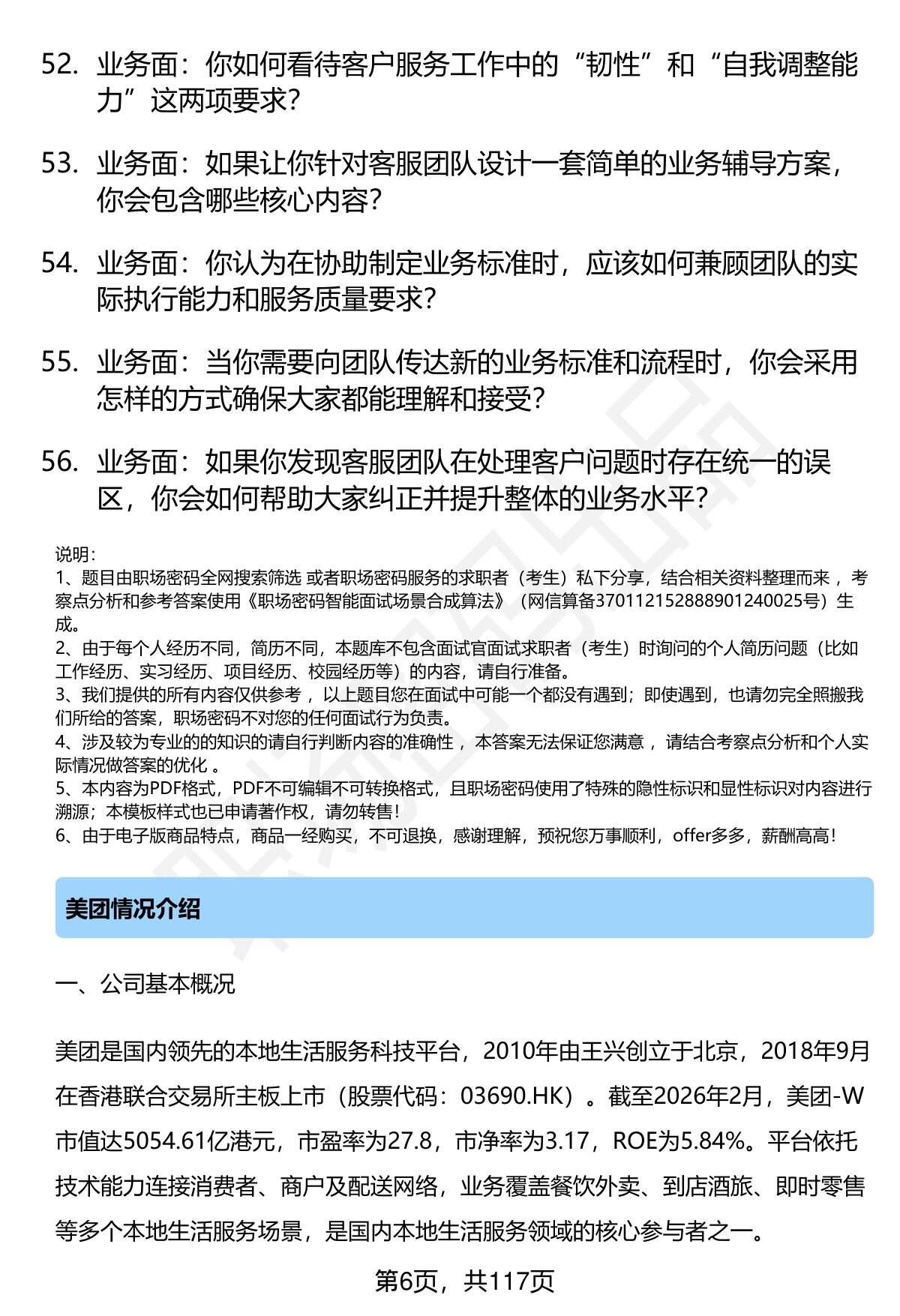 52. 业务面：你如何看待客户服务工作中的“韧性”和“自我调整能力”这两项要求？

53. 业务面：如果让你针对客服团队设计一套简单的业务辅导方案，你会包含哪些核心内容？

54. 业务面：你认为在协助制定业务标准时，应该如何兼顾团队的实际执行能力和服务质量要求？

55. 业务面：当你需要向团队传达新的业务标准和流程时，你会采用怎样的方式确保大家都能理解和接受？

56. 业务面：如果你发现客服团队在处理客户问题时存在统一的误区，你会如何帮助大家纠正并提升整体的业务水平？

说明：
1、题目由职场密码全网搜索筛选 或者职场密码服务的求职者（考生）私下分享，结合相关资料整理而来 ，考察点分析和参考答案使用《职场密码智能面试场景合成算法》（网信算备370112152888901240025号）生成。
2、由于每个人经历不同，简历不同，本题库不包含面试官面试求职者（考生）时询问的个人简历问题（比如工作经历、实习经历、项目经历、校园经历等）的内容，请自行准备。
3、我们提供的所有内容仅供参考 ，以上题目您在面试中可能一个都没有遇到；即使遇到，也请勿完全照搬我们所给的答案，职场密码不对您的任何面试行为负责。
4、涉及较为专业的的知识的请自行判断内容的准确性 ，本答案无法保证您满意 ，请结合考察点分析和个人实际情况做答案的优化 。
5、本内容为PDF格式，PDF不可编辑不可转换格式，且职场密码使用了特殊的隐性标识和显性标识对内容进行溯源；本模板样式也已申请著作权，请勿转售！
6、由于电子版商品特点，商品一经购买，不可退换，感谢理解，预祝您万事顺利，offer多多，薪酬高高！

美团情况介绍

一、公司基本概况

美团是国内领先的本地生活服务科技平台，2010年由王兴创立于北京，2018年9月在香港联合交易所主板上市（股票代码：03690.HK）。截至2026年2月，美团-W市值达5054.61亿港元，市盈率为27.8，市净率为3.17，ROE为5.84%。平台依托技术能力连接消费者、商户及配送网络，业务覆盖餐饮外卖、到店酒旅、即时零售等多个本地生活服务场景，是国内本地生活服务领域的核心参与者之一。

第6页，共117页